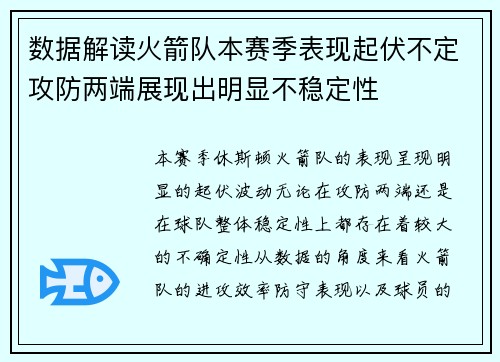 数据解读火箭队本赛季表现起伏不定攻防两端展现出明显不稳定性

本赛季休斯顿火箭队的表现呈现明显的起伏波动无论在攻防两端还是在球队整体稳定性上都存在着较大的不确定性从数据的角度来看火箭队的进攻效率防守表现以及球员的